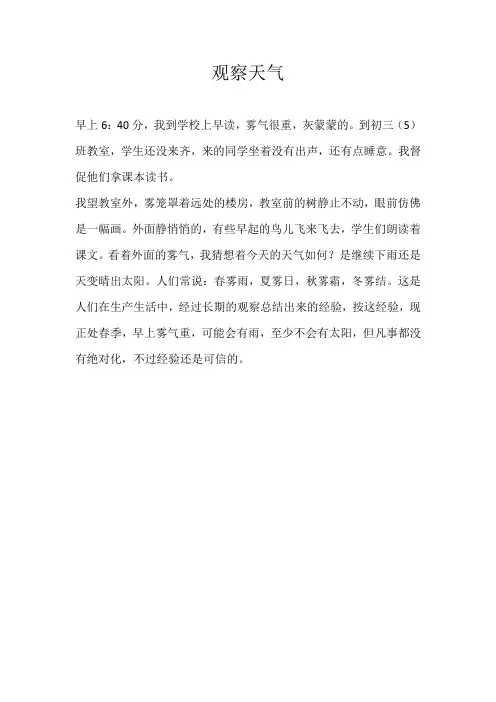 观察天气

早上 6：40 分，我到学校上早读，雾气很重，灰蒙蒙的。到初三（5）班教室，学生还没来齐，来的同学坐着没有出声，还有点睡意。我督促他们拿课本读书。

我望教室外，雾笼罩着远处的楼房，教室前的树静止不动，眼前仿佛是一幅画。外面静悄悄的，有些早起的鸟儿飞来飞去，学生们朗读着课文。看着外面的雾气，我猜想着今天的天气如何？是继续下雨还是天变晴出太阳。人们常说：春雾雨，夏雾日，秋雾霜，冬雾结。这是人们在生产生活中，经过长期的观察总结出来的经验，按这经验，现正处春季，早上雾气重，可能会有雨，至少不会有太阳，但凡事都没有绝对化，不过经验还是可信的。